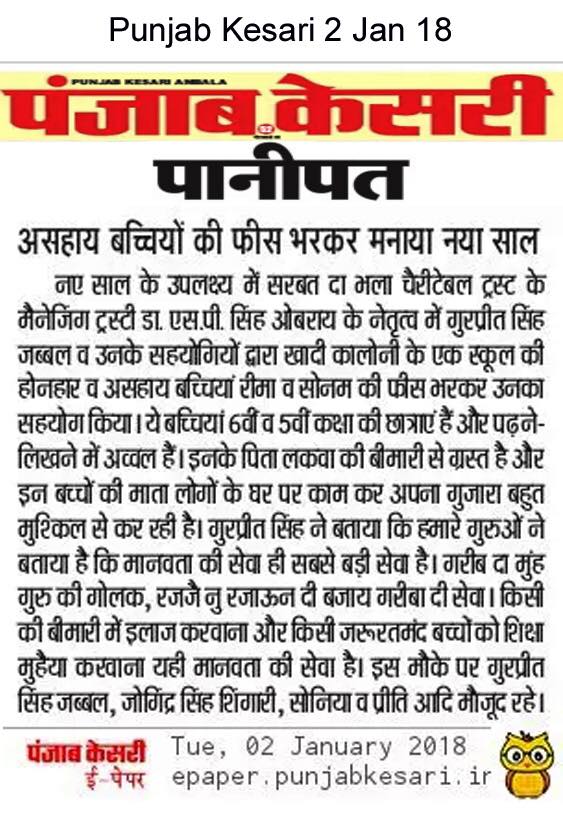 Punjab Kesari 2 Jan 18

PUNJAB KESARI AMBALA

पंजाब केसरी

पानीपत

असहाय बच्चियों की फीस भरकर मनाया नया साल

नए साल के उपलक्ष्य में सरबत दा भला चैरीटेबल ट्रस्ट के मैनेजिंग ट्रस्टी डा. एस.पी. सिंह ओबराय के नेतृत्व में गुरप्रीत सिंह जब्बल व उनके सहयोगियों द्वारा खादी कालोनी के एक स्कूल की होनहार व असहाय बच्चियां रीमा व सोनम की फीस भरकर उनका सहयोग किया। ये बच्चियां 6वीं व 5वीं कक्षा की छात्राएं हैं और पढ़ने-लिखने में अव्वल हैं। इनके पिता लकवा की बीमारी से ग्रस्त है और इन बच्चों की माता लोगों के घर पर काम कर अपना गुजारा बहुत मुश्किल से कर रही है। गुरप्रीत सिंह ने बताया कि हमारे गुरुओं ने बताया है कि मानवता की सेवा ही सबसे बड़ी सेवा है। गरीब दा मुंह गुरु की गोलक, रजजै नु रजाऊन दी बजाय गरीबा दी सेवा। किसी की बीमारी में इलाज करवाना और किसी जरूरतमंद बच्चों को शिक्षा मुहैया करवाना यही मानवता की सेवा है। इस मौके पर गुरप्रीत सिंह जब्बल, जोगिंद्र सिंह शिंगारी, सोनिया व प्रीति आदि मौजूद रहे।

पंजाब केसरी ई-पेपर

Tue, 02 January 2018
epaper.punjabkesari.ir